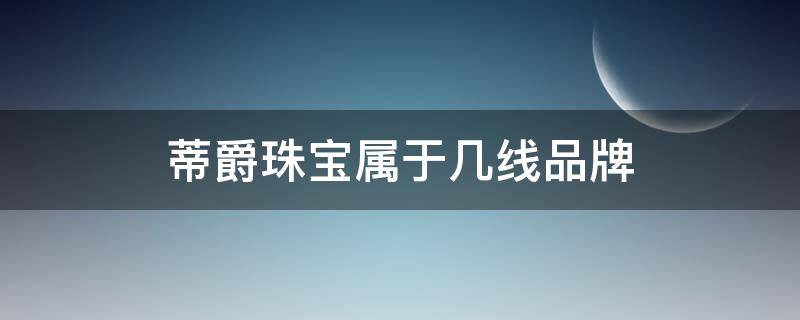 蒂爵珠宝属于几线品牌